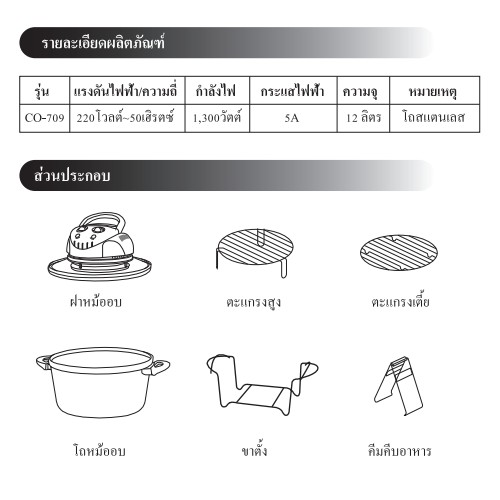 รายละเอียดผลิตภัณฑ์

| รุ่น | แรงดันไฟฟ้า/ความถี่ | กำลังไฟ | กระแสไฟฟ้า | ความจุ | หมายเหตุ |
|---|---|---|---|---|---|
| CO-709 | 220โวลต์~50เฮิรตซ์ | 1,300วัตต์ | 5A | 12 ลิตร | โถสแตนเลส |

ส่วนประกอบ

ฝาหม้ออบ

ตะแกรงสูง

ตะแกรงเตี้ย

โถหม้ออบ

ขาตั้ง

คีมคีบอาหาร